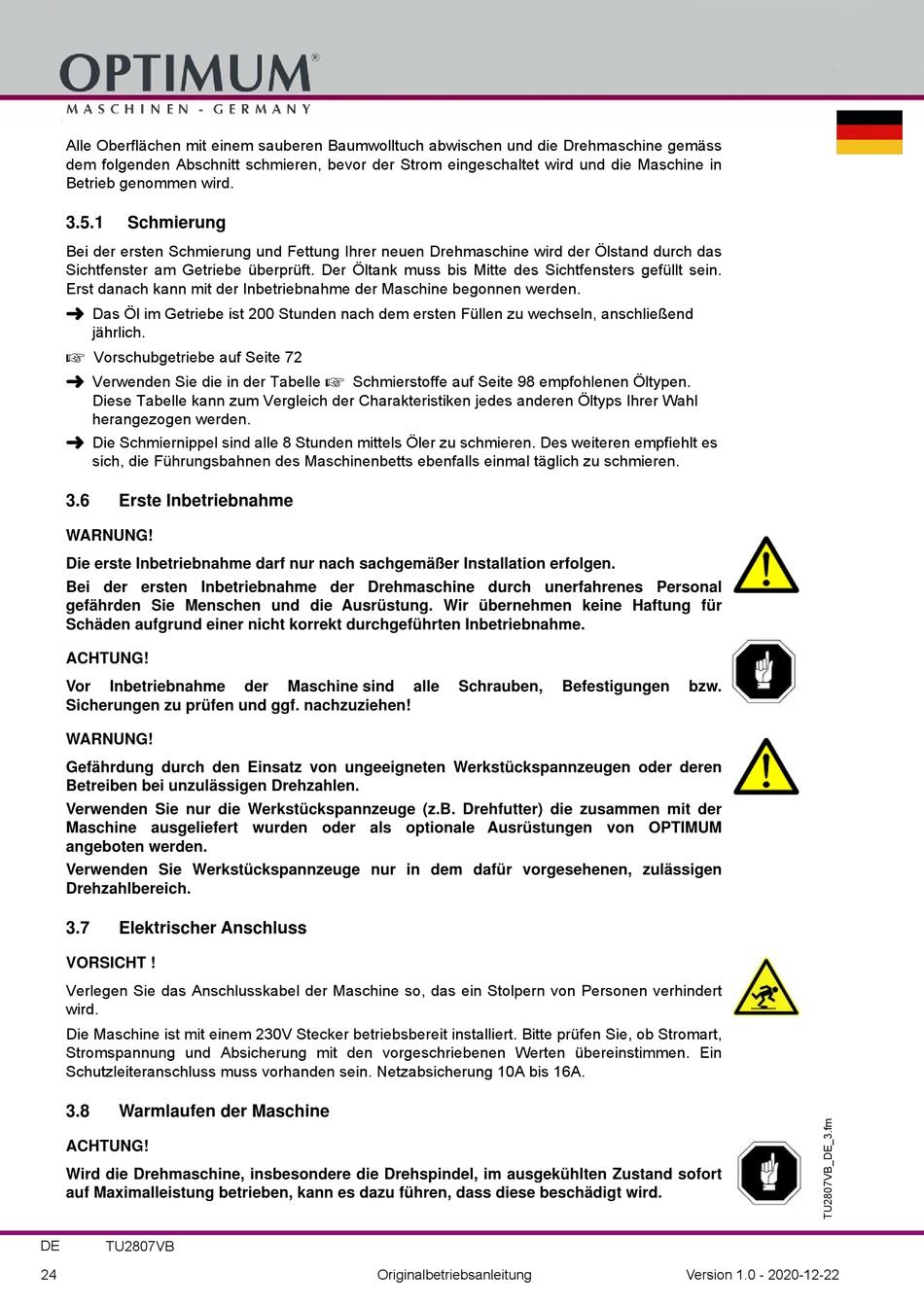 OPTIMUM®
MASCHINEN - GERMANY

Alle Oberflächen mit einem sauberen Baumwolltuch abwischen und die Drehmaschine gemäss dem folgenden Abschnitt schmieren, bevor der Strom eingeschaltet wird und die Maschine in Betrieb genommen wird.

3.5.1 Schmierung

Bei der ersten Schmierung und Fettung Ihrer neuen Drehmaschine wird der Ölstand durch das Sichtfenster am Getriebe überprüft. Der Öltank muss bis Mitte des Sichtfensters gefüllt sein. Erst danach kann mit der Inbetriebnahme der Maschine begonnen werden.

➜ Das Öl im Getriebe ist 200 Stunden nach dem ersten Füllen zu wechseln, anschließend jährlich.

☞ Vorschubgetriebe auf Seite 72

➜ Verwenden Sie die in der Tabelle ☞ Schmierstoffe auf Seite 98 empfohlenen Öltypen. Diese Tabelle kann zum Vergleich der Charakteristiken jedes anderen Öltyps Ihrer Wahl herangezogen werden.

➜ Die Schmiernippel sind alle 8 Stunden mittels Öler zu schmieren. Des weiteren empfiehlt es sich, die Führungsbahnen des Maschinenbetts ebenfalls einmal täglich zu schmieren.

3.6 Erste Inbetriebnahme

WARNUNG!

Die erste Inbetriebnahme darf nur nach sachgemäßer Installation erfolgen.

Bei der ersten Inbetriebnahme der Drehmaschine durch unerfahrenes Personal gefährden Sie Menschen und die Ausrüstung. Wir übernehmen keine Haftung für Schäden aufgrund einer nicht korrekt durchgeführten Inbetriebnahme.

ACHTUNG!

Vor Inbetriebnahme der Maschine sind alle Schrauben, Befestigungen bzw. Sicherungen zu prüfen und ggf. nachzuziehen!

WARNUNG!

Gefährdung durch den Einsatz von ungeeigneten Werkstückspannzeugen oder deren Betreiben bei unzulässigen Drehzahlen.

Verwenden Sie nur die Werkstückspannzeuge (z.B. Drehfutter) die zusammen mit der Maschine ausgeliefert wurden oder als optionale Ausrüstungen von OPTIMUM angeboten werden.

Verwenden Sie Werkstückspannzeuge nur in dem dafür vorgesehenen, zulässigen Drehzahlbereich.

3.7 Elektrischer Anschluss

VORSICHT !

Verlegen Sie das Anschlusskabel der Maschine so, das ein Stolpern von Personen verhindert wird.

Die Maschine ist mit einem 230V Stecker betriebsbereit installiert. Bitte prüfen Sie, ob Stromart, Stromspannung und Absicherung mit den vorgeschriebenen Werten übereinstimmen. Ein Schutzleiteranschluss muss vorhanden sein. Netzabsicherung 10A bis 16A.

3.8 Warmlaufen der Maschine

ACHTUNG!

Wird die Drehmaschine, insbesondere die Drehspindel, im ausgekühlten Zustand sofort auf Maximalleistung betrieben, kann es dazu führen, dass diese beschädigt wird.

TU2807VB_DE_3.fm

DE TU2807VB

24 Originalbetriebsanleitung Version 1.0 - 2020-12-22